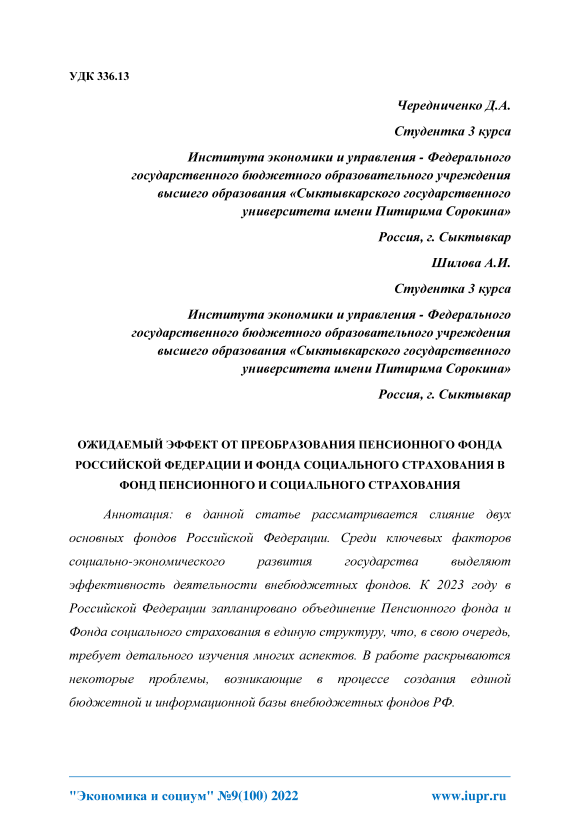 УДК 336.13

Чередниченко Д.А.

Студентка 3 курса

Института экономики и управления - Федерального государственного бюджетного образовательного учреждения высшего образования «Сыктывкарского государственного университета имени Питирима Сорокина»

Россия, г. Сыктывкар

Шилова А.И.

Студентка 3 курса

Института экономики и управления - Федерального государственного бюджетного образовательного учреждения высшего образования «Сыктывкарского государственного университета имени Питирима Сорокина»

Россия, г. Сыктывкар

ОЖИДАЕМЫЙ ЭФФЕКТ ОТ ПРЕОБРАЗОВАНИЯ ПЕНСИОННОГО ФОНДА РОССИЙСКОЙ ФЕДЕРАЦИИ И ФОНДА СОЦИАЛЬНОГО СТРАХОВАНИЯ В ФОНД ПЕНСИОННОГО И СОЦИАЛЬНОГО СТРАХОВАНИЯ

Аннотация: в данной статье рассматривается слияние двух основных фондов Российской Федерации. Среди ключевых факторов социально-экономического развития государства выделяют эффективность деятельности внебюджетных фондов. К 2023 году в Российской Федерации запланировано объединение Пенсионного фонда и Фонда социального страхования в единую структуру, что, в свою очередь, требует детального изучения многих аспектов. В работе раскрываются некоторые проблемы, возникающие в процессе создания единой бюджетной и информационной базы внебюджетных фондов РФ.

"Экономика и социум" №9(100) 2022 www.iupr.ru